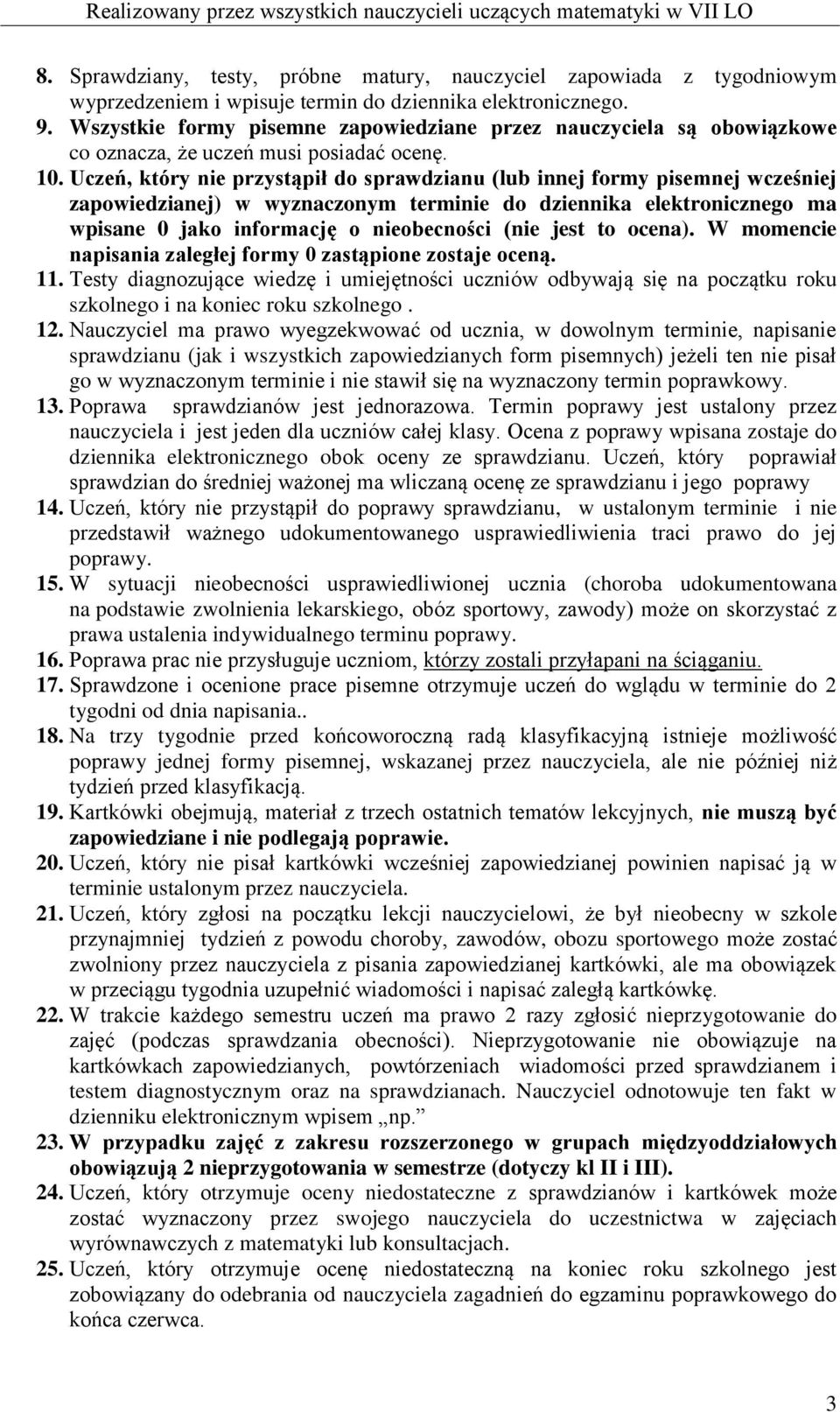 Realizowany przez wszystkich nauczycieli uczących matematyki w VII LO

8. Sprawdziany, testy, próbne matury, nauczyciel zapowiada z tygodniowym wyprzedzeniem i wpisuje termin do dziennika elektronicznego.
9. Wszystkie formy pisemne zapowiedziane przez nauczyciela są obowiązkowe co oznacza, że uczeń musi posiadać ocenę.
10. Uczeń, który nie przystąpił do sprawdzianu (lub innej formy pisemnej wcześniej zapowiedzianej) w wyznaczonym terminie do dziennika elektronicznego ma wpisane 0 jako informację o nieobecności (nie jest to ocena). W momencie napisania zaległej formy 0 zastąpione zostaje oceną.
11. Testy diagnozujące wiedzę i umiejętności uczniów odbywają się na początku roku szkolnego i na koniec roku szkolnego .
12. Nauczyciel ma prawo wyegzekwować od ucznia, w dowolnym terminie, napisanie sprawdzianu (jak i wszystkich zapowiedzianych form pisemnych) jeżeli ten nie pisał go w wyznaczonym terminie i nie stawił się na wyznaczony termin poprawkowy.
13. Poprawa sprawdzianów jest jednorazowa. Termin poprawy jest ustalony przez nauczyciela i jest jeden dla uczniów całej klasy. Ocena z poprawy wpisana zostaje do dziennika elektronicznego obok oceny ze sprawdzianu. Uczeń, który poprawiał sprawdzian do średniej ważonej ma wliczaną ocenę ze sprawdzianu i jego poprawy
14. Uczeń, który nie przystąpił do poprawy sprawdzianu, w ustalonym terminie i nie przedstawił ważnego udokumentowanego usprawiedliwienia traci prawo do jej poprawy.
15. W sytuacji nieobecności usprawiedliwionej ucznia (choroba udokumentowana na podstawie zwolnienia lekarskiego, obóz sportowy, zawody) może on skorzystać z prawa ustalenia indywidualnego terminu poprawy.
16. Poprawa prac nie przysługuje uczniom, którzy zostali przyłapani na ściąganiu.
17. Sprawdzone i ocenione prace pisemne otrzymuje uczeń do wglądu w terminie do 2 tygodni od dnia napisania..
18. Na trzy tygodnie przed końcoworoczną radą klasyfikacyjną istnieje możliwość poprawy jednej formy pisemnej, wskazanej przez nauczyciela, ale nie później niż tydzień przed klasyfikacją.
19. Kartkówki obejmują, materiał z trzech ostatnich tematów lekcyjnych, nie muszą być zapowiedziane i nie podlegają poprawie.
20. Uczeń, który nie pisał kartkówki wcześniej zapowiedzianej powinien napisać ją w terminie ustalonym przez nauczyciela.
21. Uczeń, który zgłosi na początku lekcji nauczycielowi, że był nieobecny w szkole przynajmniej tydzień z powodu choroby, zawodów, obozu sportowego może zostać zwolniony przez nauczyciela z pisania zapowiedzianej kartkówki, ale ma obowiązek w przeciągu tygodnia uzupełnić wiadomości i napisać zaległą kartkówkę.
22. W trakcie każdego semestru uczeń ma prawo 2 razy zgłosić nieprzygotowanie do zajęć (podczas sprawdzania obecności). Nieprzygotowanie nie obowiązuje na kartkówkach zapowiedzianych, powtórzeniach wiadomości przed sprawdzianem i testem diagnostycznym oraz na sprawdzianach. Nauczyciel odnotowuje ten fakt w dzienniku elektronicznym wpisem „np.”
23. W przypadku zajęć z zakresu rozszerzonego w grupach międzyoddziałowych obowiązują 2 nieprzygotowania w semestrze (dotyczy kl II i III).
24. Uczeń, który otrzymuje oceny niedostateczne z sprawdzianów i kartkówek może zostać wyznaczony przez swojego nauczyciela do uczestnictwa w zajęciach wyrównawczych z matematyki lub konsultacjach.
25. Uczeń, który otrzymuje ocenę niedostateczną na koniec roku szkolnego jest zobowiązany do odebrania od nauczyciela zagadnień do egzaminu poprawkowego do końca czerwca.

3